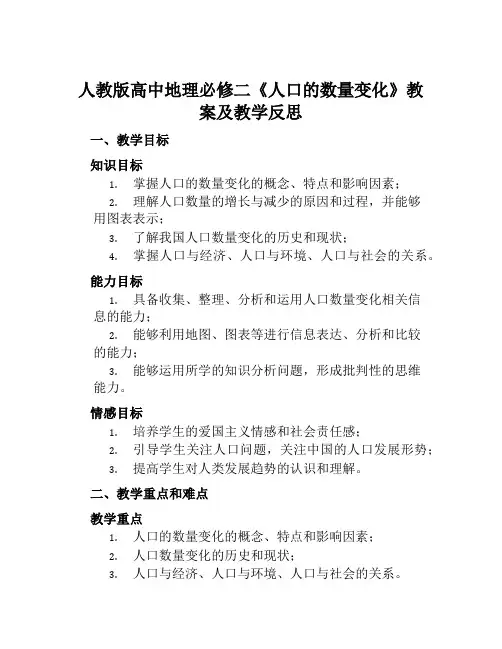 人教版高中地理必修二《人口的数量变化》教案及教学反思

一、教学目标

知识目标

1. 掌握人口的数量变化的概念、特点和影响因素；
2. 理解人口数量的增长与减少的原因和过程，并能够用图表表示；
3. 了解我国人口数量变化的历史和现状；
4. 掌握人口与经济、人口与环境、人口与社会的关系。

能力目标

1. 具备收集、整理、分析和运用人口数量变化相关信息的能力；
2. 能够利用地图、图表等进行信息表达、分析和比较的能力；
3. 能够运用所学的知识分析问题，形成批判性的思维能力。

情感目标

1. 培养学生的爱国主义情感和社会责任感；
2. 引导学生关注人口问题，关注中国的人口发展形势；
3. 提高学生对人类发展趋势的认识和理解。

二、教学重点和难点

教学重点

1. 人口的数量变化的概念、特点和影响因素；
2. 人口数量变化的历史和现状；
3. 人口与经济、人口与环境、人口与社会的关系。